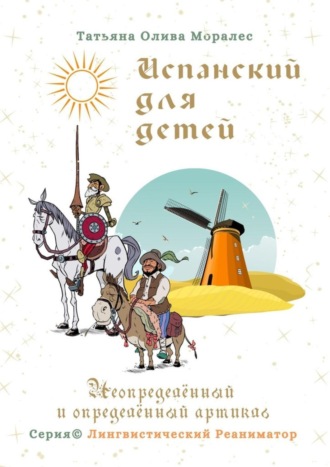 Татьяна Олива Моралес

Испанский для детей

Неопределённый и определённый артикль

Серия© Лингвистический Реаниматор